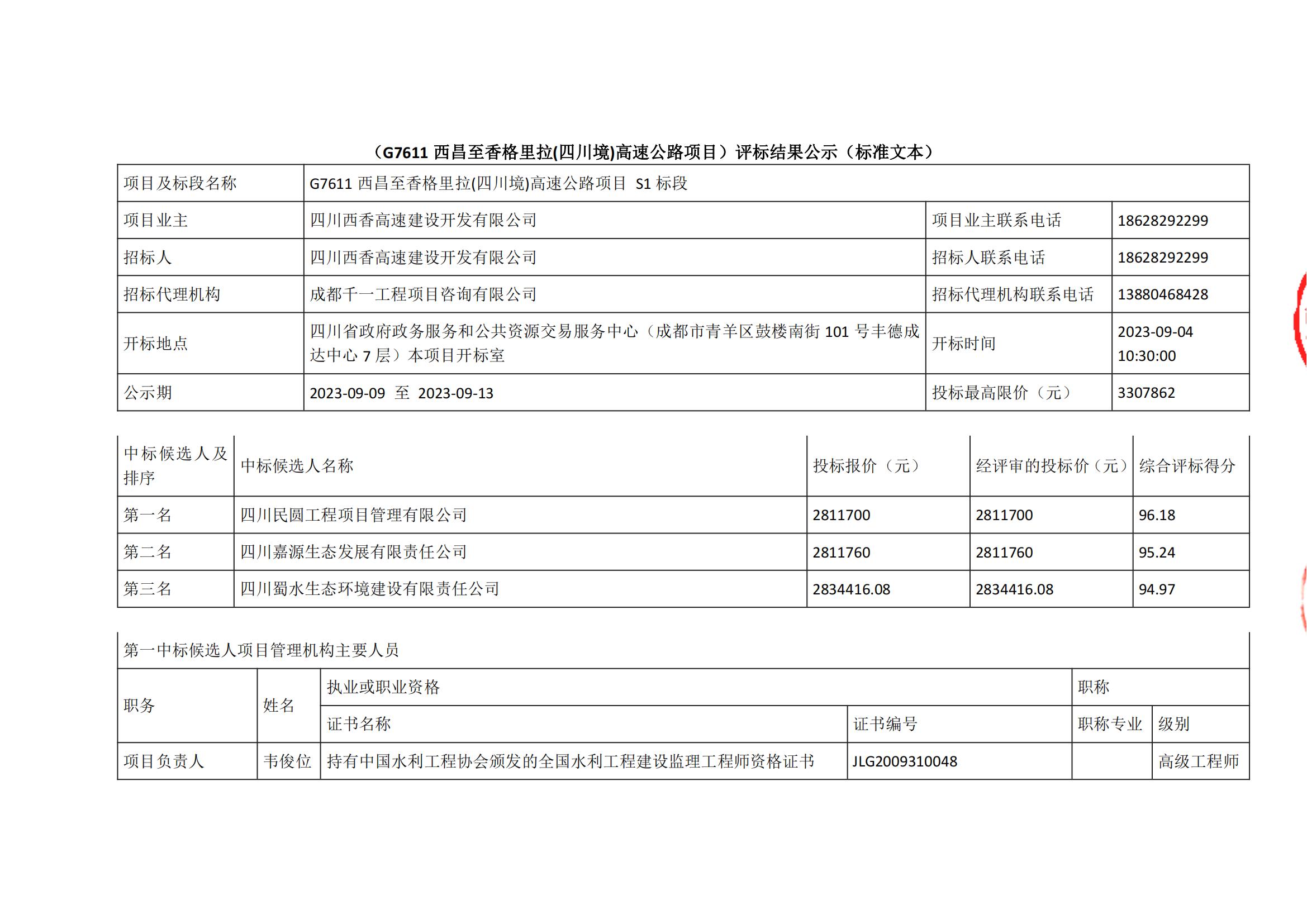 （G7611 西昌至香格里拉(四川境)高速公路项目）评标结果公示（标准文本）

| 项目及标段名称 | G7611 西昌至香格里拉(四川境)高速公路项目 S1 标段 | | |
|---|---|---|---|
| 项目业主 | 四川西香高速建设开发有限公司 | 项目业主联系电话 | 18628292299 |
| 招标人 | 四川西香高速建设开发有限公司 | 招标人联系电话 | 18628292299 |
| 招标代理机构 | 成都千一工程项目咨询有限公司 | 招标代理机构联系电话 | 13880468428 |
| 开标地点 | 四川省政府政务服务和公共资源交易服务中心（成都市青羊区鼓楼南街 101 号丰德成达中心 7 层）本项目开标室 | 开标时间 | 2023-09-04 10:30:00 |
| 公示期 | 2023-09-09 至 2023-09-13 | 投标最高限价（元） | 3307862 |

| 中标候选人及排序 | 中标候选人名称 | 投标报价（元） | 经评审的投标价（元） | 综合评标得分 |
|---|---|---|---|---|
| 第一名 | 四川民圆工程项目管理有限公司 | 2811700 | 2811700 | 96.18 |
| 第二名 | 四川嘉源生态发展有限责任公司 | 2811760 | 2811760 | 95.24 |
| 第三名 | 四川蜀水生态环境建设有限责任公司 | 2834416.08 | 2834416.08 | 94.97 |

第一中标候选人项目管理机构主要人员

| 职务 | 姓名 | 执业或职业资格 | | 职称 | |
|---|---|---|---|---|---|
| | | 证书名称 | 证书编号 | 职称专业 | 级别 |
| 项目负责人 | 韦俊位 | 持有中国水利工程协会颁发的全国水利工程建设监理工程师资格证书 | JLG2009310048 | | 高级工程师 |